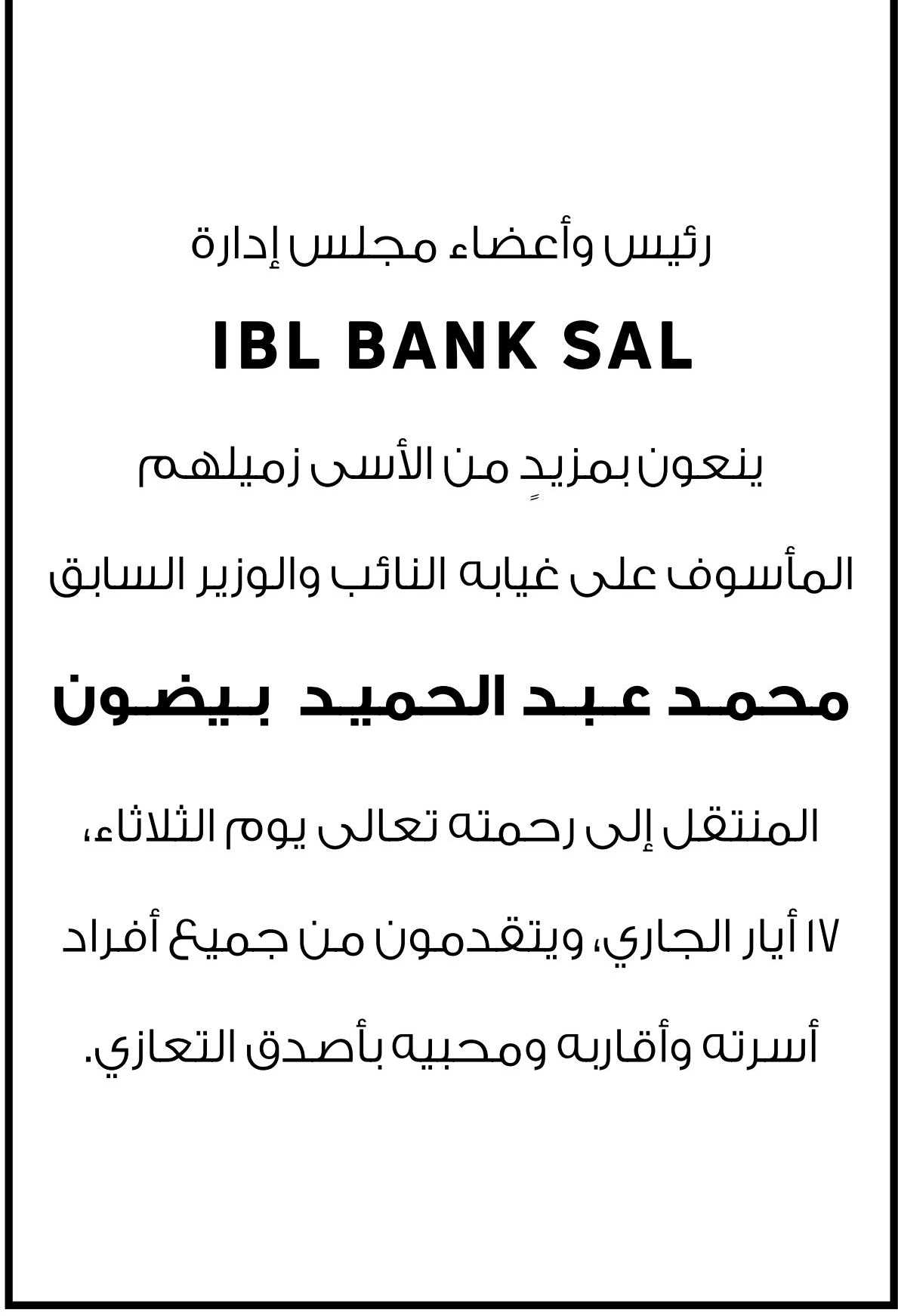 رئيس وأعضاء مجلس إدارة

IBL BANK SAL

ينعون بمزيدٍ من الأسى زميلهم

المأسوف على غيابه النائب والوزير السابق

محمد عبد الحميد بيضون

المنتقل إلى رحمته تعالى يوم الثلاثاء،

١٧ أيار الجاري، ويتقدمون من جميع أفراد

أسرته وأقاربه ومحبيه بأصدق التعازي.